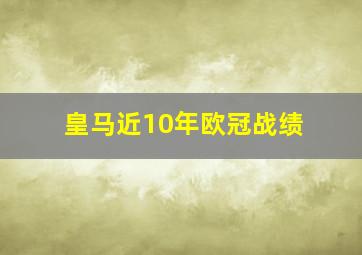 皇马近10年欧冠战绩